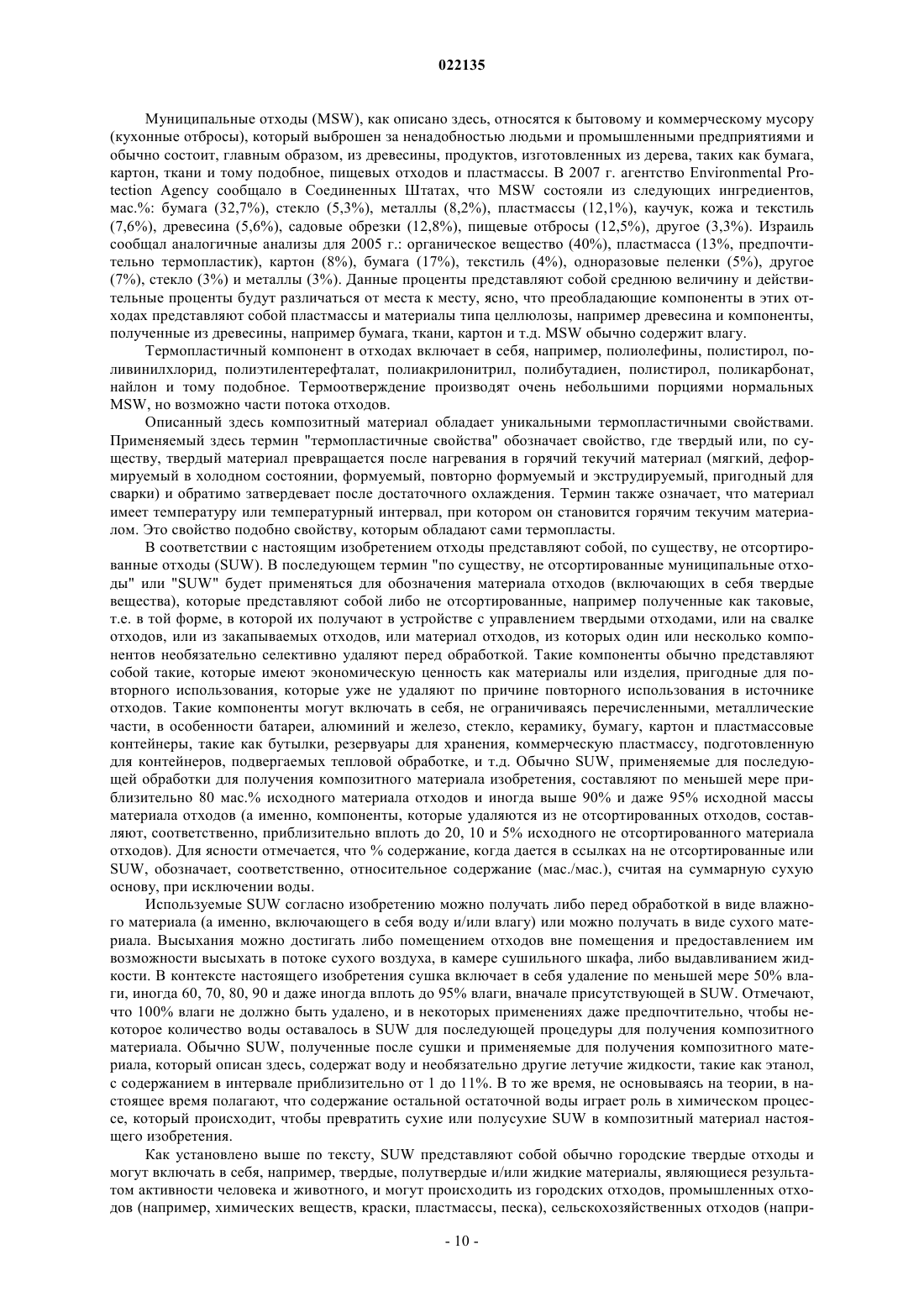 022135

Муниципальные отходы (MSW), как описано здесь, относятся к бытовому и коммерческому мусору (кухонные отбросы), который выброшен за ненадобностью людьми и промышленными предприятиями и обычно состоит, главным образом, из древесины, продуктов, изготовленных из дерева, таких как бумага, картон, ткани и тому подобное, пищевых отходов и пластмассы. В 2007 г. агентство Environmental Protection Agency сообщало в Соединенных Штатах, что MSW состояли из следующих ингредиентов, мас.%: бумага (32,7%), стекло (5,3%), металлы (8,2%), пластмассы (12,1%), каучук, кожа и текстиль (7,6%), древесина (5,6%), садовые обрезки (12,8%), пищевые отбросы (12,5%), другое (3,3%). Израиль сообщал аналогичные анализы для 2005 г.: органическое вещество (40%), пластмасса (13%, предпочтительно термопластик), картон (8%), бумага (17%), текстиль (4%), одноразовые пеленки (5%), другое (7%), стекло (3%) и металлы (3%). Данные проценты представляют собой среднюю величину и действительные проценты будут различаться от места к месту, ясно, что преобладающие компоненты в этих отходах представляют собой пластмассы и материалы типа целлюлозы, например древесина и компоненты, полученные из древесины, например бумага, ткани, картон и т.д. MSW обычно содержит влагу.

Термопластичный компонент в отходах включает в себя, например, полиолефины, полистирол, поливинилхлорид, полиэтилентерефталат, полиакрилонитрил, полибутадиен, полистирол, поликарбонат, найлон и тому подобное. Термоотверждение производят очень небольшими порциями нормальных MSW, но возможно части потока отходов.

Описанный здесь композитный материал обладает уникальными термопластичными свойствами. Применяемый здесь термин "термопластичные свойства" обозначает свойство, где твердый или, по существу, твердый материал превращается после нагревания в горячий текучий материал (мягкий, деформируемый в холодном состоянии, формуемый, повторно формуемый и экструдируемый, пригодный для сварки) и обратимо затвердевает после достаточного охлаждения. Термин также означает, что материал имеет температуру или температурный интервал, при котором он становится горячим текучим материалом. Это свойство подобно свойству, которым обладают сами термопласты.

В соответствии с настоящим изобретением отходы представляют собой, по существу, не отсортированные отходы (SUW). В последующем термин "по существу, не отсортированные муниципальные отходы" или "SUW" будет применяться для обозначения материала отходов (включающих в себя твердые вещества), которые представляют собой либо не отсортированные, например полученные как таковые, т.е. в той форме, в которой их получают в устройстве с управлением твердыми отходами, или на свалке отходов, или из закапываемых отходов, или материал отходов, из которых один или несколько компонентов необязательно селективно удаляют перед обработкой. Такие компоненты обычно представляют собой такие, которые имеют экономическую ценность как материалы или изделия, пригодные для повторного использования, которые уже не удаляют по причине повторного использования в источнике отходов. Такие компоненты могут включать в себя, не ограничиваясь перечисленными, металлические части, в особенности батареи, алюминий и железо, стекло, керамику, бумагу, картон и пластмассовые контейнеры, такие как бутылки, резервуары для хранения, коммерческую пластмассу, подготовленную для контейнеров, подвергаемых тепловой обработке, и т.д. Обычно SUW, применяемые для последующей обработки для получения композитного материала изобретения, составляют по меньшей мере приблизительно 80 мас.% исходного материала отходов и иногда выше 90% и даже 95% исходной массы материала отходов (а именно, компоненты, которые удаляются из не отсортированных отходов, составляют, соответственно, приблизительно вплоть до 20, 10 и 5% исходного не отсортированного материала отходов). Для ясности отмечается, что % содержание, когда дается в ссылках на не отсортированные или SUW, обозначает, соответственно, относительное содержание (мас./мас.), считая на суммарную сухую основу, при исключении воды.

Используемые SUW согласно изобретению можно получать либо перед обработкой в виде влажного материала (а именно, включающего в себя воду и/или влагу) или можно получать в виде сухого материала. Высыхания можно достигать либо помещением отходов вне помещения и предоставлением им возможности высыхать в потоке сухого воздуха, в камере сушильного шкафа, либо выдавливанием жидкости. В контексте настоящего изобретения сушка включает в себя удаление по меньшей мере 50% влаги, иногда 60, 70, 80, 90 и даже иногда вплоть до 95% влаги, вначале присутствующей в SUW. Отмечают, что 100% влаги не должно быть удалено, и в некоторых применениях даже предпочтительно, чтобы некоторое количество воды оставалось в SUW для последующей процедуры для получения композитного материала. Обычно SUW, полученные после сушки и применяемые для получения композитного материала, который описан здесь, содержат воду и необязательно другие летучие жидкости, такие как этанол, с содержанием в интервале приблизительно от 1 до 11%. В то же время, не основываясь на теории, в настоящее время полагают, что содержание остальной остаточной воды играет роль в химическом процессе, который происходит, чтобы превратить сухие или полусухие SUW в композитный материал настоящего изобретения.

Как установлено выше по тексту, SUW представляют собой обычно городские твердые отходы и могут включать в себя, например, твердые, полутвердые и/или жидкие материалы, являющиеся результатом активности человека и животного, и могут происходить из городских отходов, промышленных отходов (например, химических веществ, краски, пластмассы, песка), сельскохозяйственных отходов (напри-

- 10 -